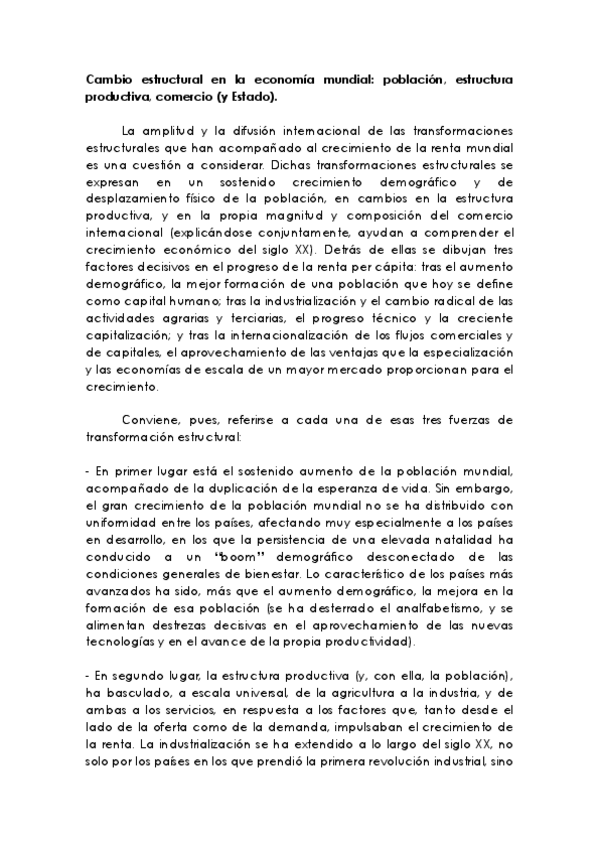 Cambio estructural en la economía mundial: población, estructura productiva, comercio (y Estado).

La amplitud y la difusión internacional de las transformaciones estructurales que han acompañado al crecimiento de la renta mundial es una cuestión a considerar. Dichas transformaciones estructurales se expresan en un sostenido crecimiento demográfico y de desplazamiento físico de la población, en cambios en la estructura productiva, y en la propia magnitud y composición del comercio internacional (explicándose conjuntamente, ayudan a comprender el crecimiento económico del siglo XX). Detrás de ellas se dibujan tres factores decisivos en el progreso de la renta per cápita: tras el aumento demográfico, la mejor formación de una población que hoy se define como capital humano; tras la industrialización y el cambio radical de las actividades agrarias y terciarias, el progreso técnico y la creciente capitalización; y tras la internacionalización de los flujos comerciales y de capitales, el aprovechamiento de las ventajas que la especialización y las economías de escala de un mayor mercado proporcionan para el crecimiento.

Conviene, pues, referirse a cada una de esas tres fuerzas de transformación estructural:

- En primer lugar está el sostenido aumento de la población mundial, acompañado de la duplicación de la esperanza de vida. Sin embargo, el gran crecimiento de la población mundial no se ha distribuido con uniformidad entre los países, afectando muy especialmente a los países en desarrollo, en los que la persistencia de una elevada natalidad ha conducido a un "boom" demográfico desconectado de las condiciones generales de bienestar. Lo característico de los países más avanzados ha sido, más que el aumento demográfico, la mejora en la formación de esa población (se ha desterrado el analfabetismo, y se alimentan destrezas decisivas en el aprovechamiento de las nuevas tecnologías y en el avance de la propia productividad).

- En segundo lugar, la estructura productiva (y, con ella, la población), ha basculado, a escala universal, de la agricultura a la industria, y de ambas a los servicios, en respuesta a los factores que, tanto desde el lado de la oferta como de la demanda, impulsaban el crecimiento de la renta. La industrialización se ha extendido a lo largo del siglo XX, no solo por los países en los que prendió la primera revolución industrial, sino